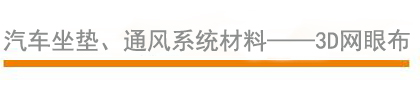 汽车坐垫、通风系统材料——3D网眼布